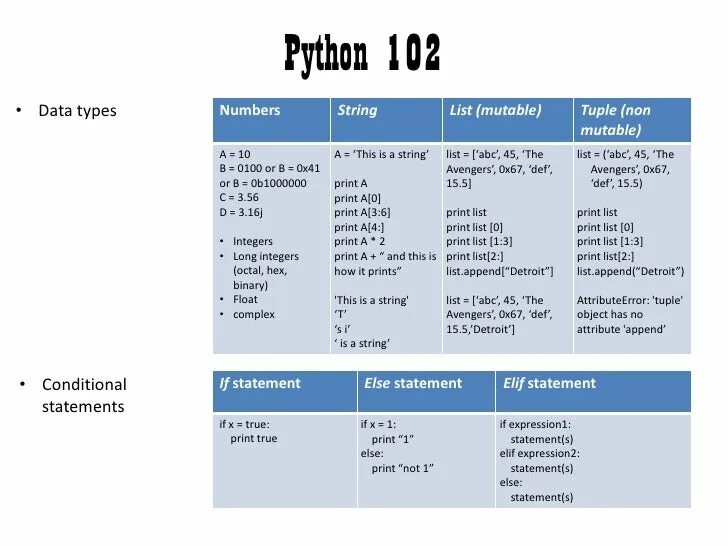 Python 102

• Data types

| Numbers | String | List (mutable) | Tuple (non mutable) |
|---|---|---|---|
| A = 10 B = 0100 or B = 0x41 or B = 0b1000000 C = 3.56 D = 3.16j • Integers • Long integers (octal, hex, binary) • Float • complex | A = 'This is a string' print A print A[0] print A[3:6] print A[4:] print A * 2 print A + " and this is how it prints" 'This is a string' 'T' 's i' ' is a string' | list = ['abc', 45, 'The Avengers', 0x67, 'def', 15.5] print list print list [0] print list [1:3] print list[2:] list.append["Detroit"] list = ['abc', 45, 'The Avengers', 0x67, 'def', 15.5,'Detroit'] | list = ('abc', 45, 'The Avengers', 0x67, 'def', 15.5) print list print list [0] print list [1:3] print list[2:] list.append("Detroit") AttributeError: 'tuple' object has no attribute 'append' |

• Conditional statements

| If statement | Else statement | Elif statement |
|---|---|---|
| if x = true: print true | if x = 1: print "1" else: print "not 1" | if expression1: statement(s) elif expression2: statement(s) else: statement(s) |